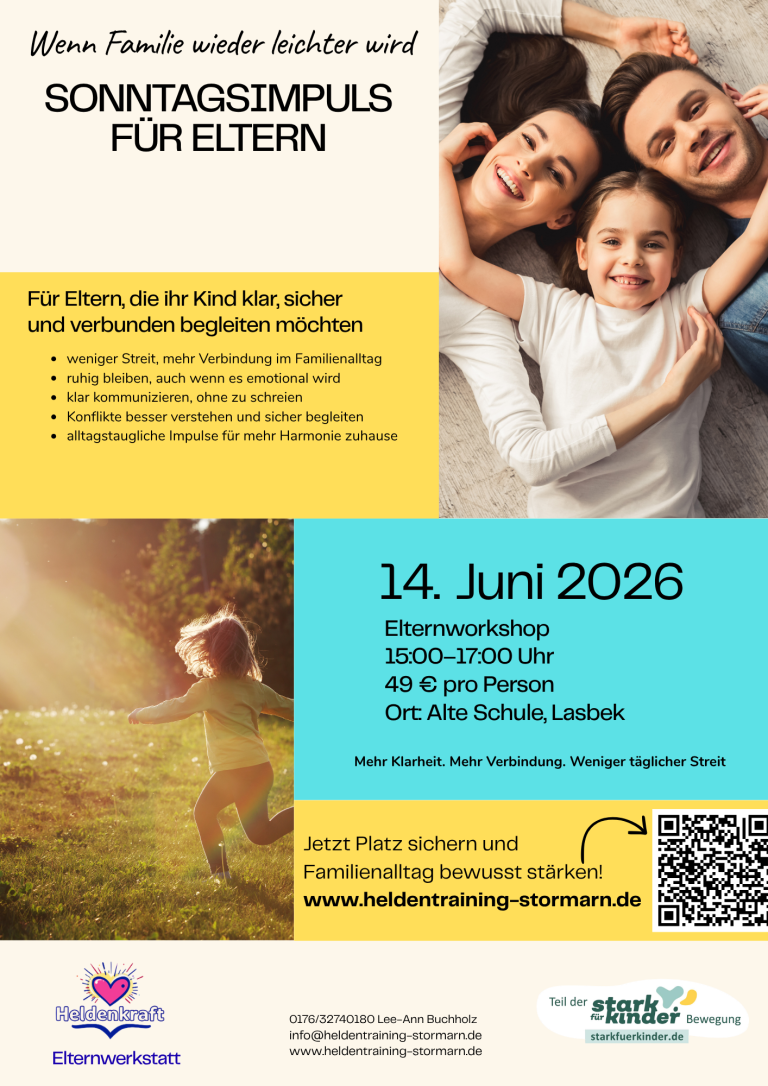 Wenn Familie wieder leichter wird

SONNTAGSIMPULS FÜR ELTERN

Für Eltern, die ihr Kind klar, sicher und verbunden begleiten möchten

• weniger Streit, mehr Verbindung im Familienalltag
• ruhig bleiben, auch wenn es emotional wird
• klar kommunizieren, ohne zu schreien
• Konflikte besser verstehen und sicher begleiten
• alltagstaugliche Impulse für mehr Harmonie zuhause

14. Juni 2026

Elternworkshop
15:00–17:00 Uhr
49 € pro Person
Ort: Alte Schule, Lasbek

Mehr Klarheit. Mehr Verbindung. Weniger täglicher Streit

Jetzt Platz sichern und Familienalltag bewusst stärken!
www.heldentraining-stormarn.de

Heldenkraft
Elternwerkstatt

0176/32740180 Lee-Ann Buchholz
info@heldentraining-stormarn.de
www.heldentraining-stormarn.de

Teil der stark für kinder Bewegung
starkfuerkinder.de